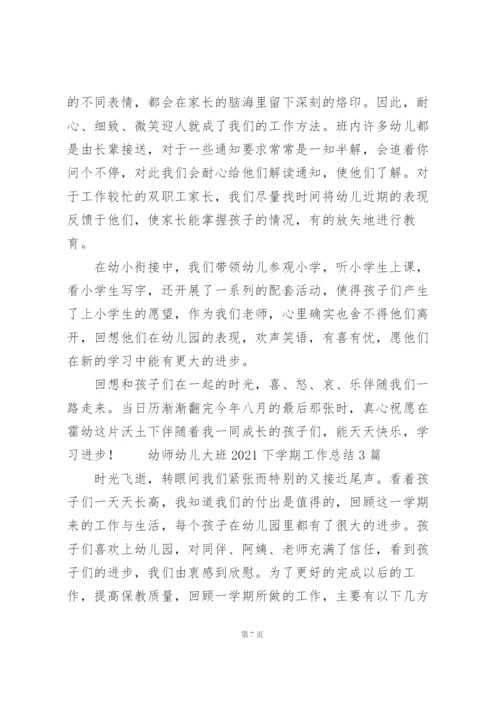 的不同表情，都会在家长的脑海里留下深刻的烙印。因此，耐心、细致、微笑迎人就成了我们的工作方法。班内许多幼儿都是由长辈接送，对于一些通知要求常常是一知半解，会追着你问个不停，对此我们会耐心给他们解读通知，使他们了解。对于工作较忙的双职工家长，我们尽量找时间将幼儿近期的表现反馈于他们，使家长能掌握孩子的情况，有的放矢地进行教育。

在幼小衔接中，我们带领幼儿参观小学，听小学生上课，看小学生写字，还开展了一系列的配套活动，使得孩子们产生了上小学生的愿望，作为我们老师，心里确实也舍不得他们离开，回想他们在幼儿园的表现，欢声笑语，有喜有忧，愿他们在新的学习中能有更大的进步。

回想和孩子们在一起的时光，喜、怒、哀、乐伴随我们一路走来。当日历渐渐翻完今年八月的最后那张时，真心祝愿在霍幼这片沃土下伴随着我一同成长的孩子们，能天天快乐，学习进步！ 幼师幼儿大班 2021 下学期工作总结 3 篇

时光飞逝，转眼间我们紧张而特别的又接近尾声。看着孩子们一天天长高，我知道我们的付出是值得的，回顾这一学期来的工作与生活，每个孩子在幼儿园里都有了很大的进步。孩子们喜欢上幼儿园，对同伴、阿姨、老师充满了信任，看到孩子们的进步，我们由衷感到欣慰。为了更好的完成以后的工作，提高保教质量，回顾一学期所做的工作，主要有以下几方

第 7 页